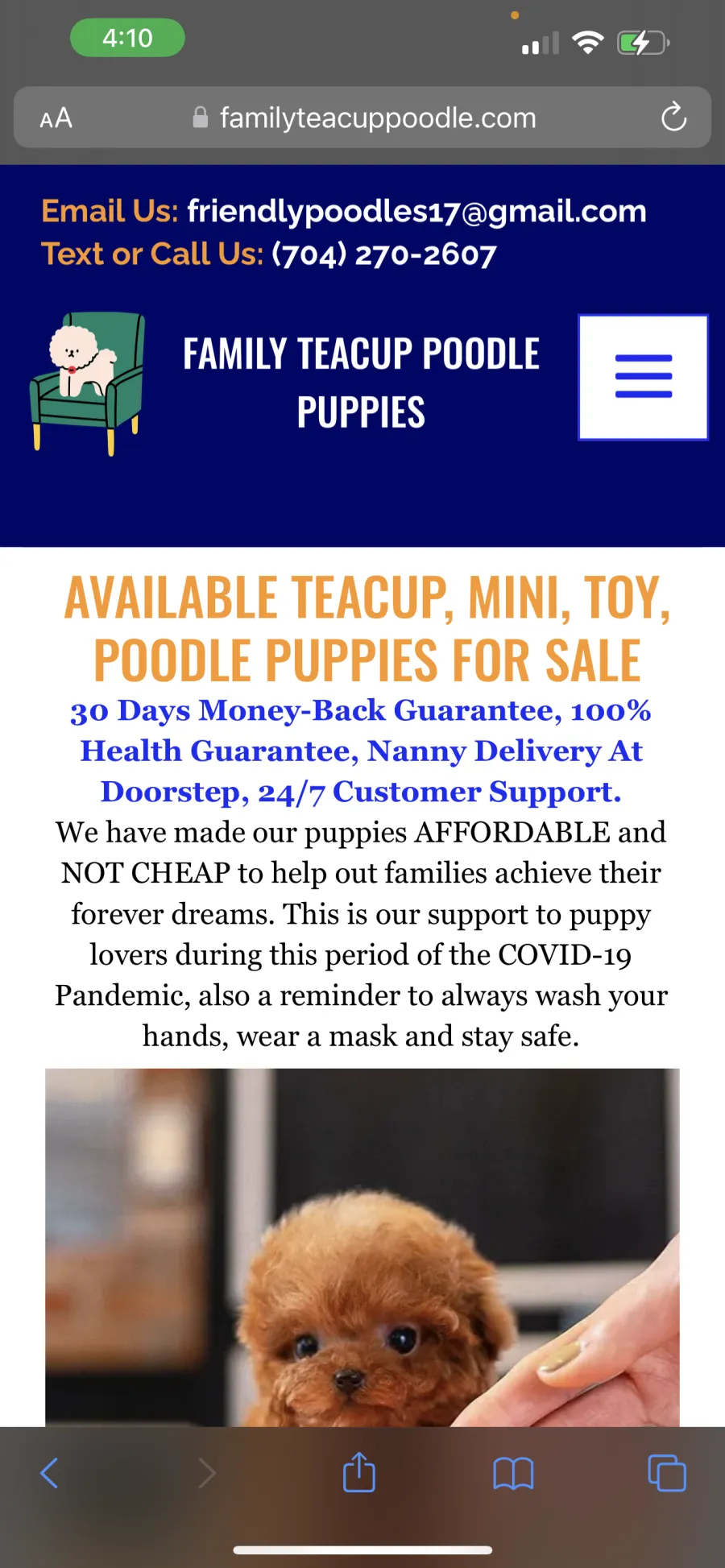 4:10

AA familyteacuppoodle.com

Email Us: friendlypoodles17@gmail.com
Text or Call Us: (704) 270-2607

FAMILY TEACUP POODLE PUPPIES

AVAILABLE TEACUP, MINI, TOY, POODLE PUPPIES FOR SALE

30 Days Money-Back Guarantee, 100% Health Guarantee, Nanny Delivery At Doorstep, 24/7 Customer Support.

We have made our puppies AFFORDABLE and NOT CHEAP to help out families achieve their forever dreams. This is our support to puppy lovers during this period of the COVID-19 Pandemic, also a reminder to always wash your hands, wear a mask and stay safe.